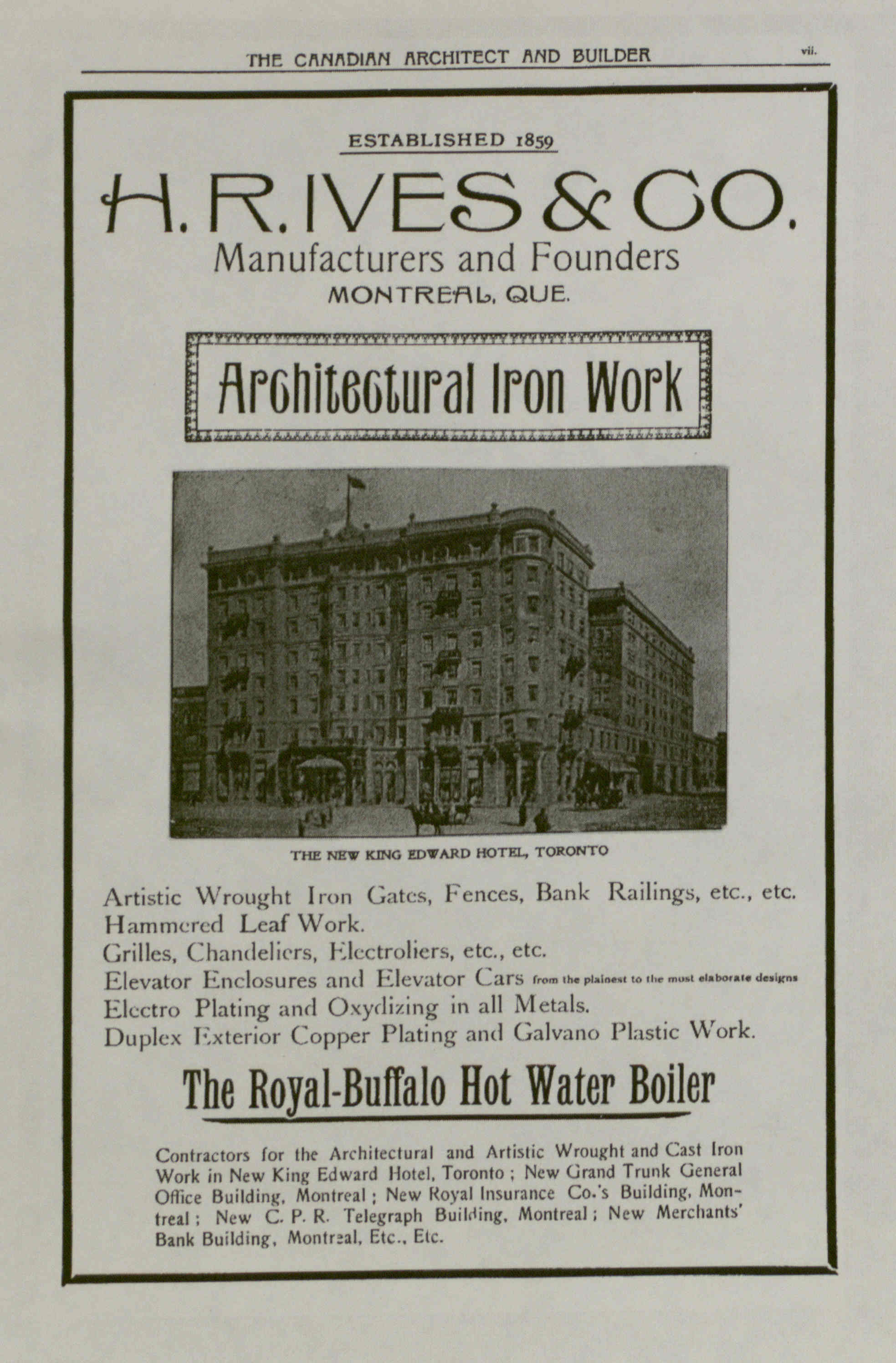 THE CANADIAN ARCHITECT AND BUILDER vii.

ESTABLISHED 1859

H. R. IVES & CO.
Manufacturers and Founders
MONTREAL, QUE.

Architectural Iron Work

THE NEW KING EDWARD HOTEL, TORONTO

Artistic Wrought Iron Gates, Fences, Bank Railings, etc., etc.
Hammered Leaf Work.
Grilles, Chandeliers, Electroliers, etc., etc.
Elevator Enclosures and Elevator Cars from the plainest to the most elaborate designs
Electro Plating and Oxydizing in all Metals.
Duplex Exterior Copper Plating and Galvano Plastic Work.

The Royal-Buffalo Hot Water Boiler

Contractors for the Architectural and Artistic Wrought and Cast Iron Work in New King Edward Hotel, Toronto ; New Grand Trunk General Office Building, Montreal ; New Royal Insurance Co.'s Building, Montreal ; New C. P. R. Telegraph Building, Montreal ; New Merchants' Bank Building, Montreal, Etc., Etc.